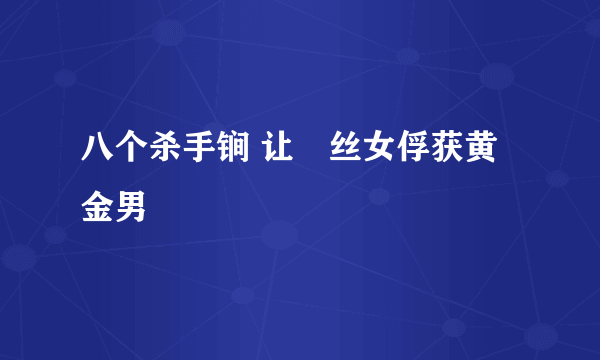 八个杀手锏 让　丝女俘获黄金男